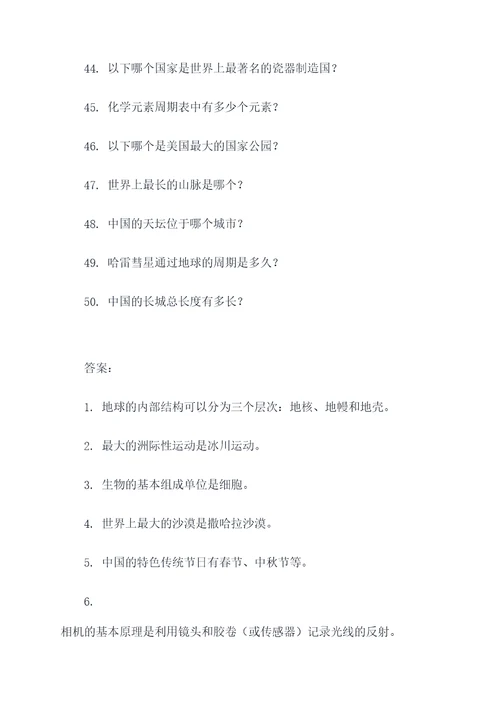 44. 以下哪个国家是世界上最著名的瓷器制造国？

45. 化学元素周期表中有多少个元素？

46. 以下哪个是美国最大的国家公园？

47. 世界上最长的山脉是哪个？

48. 中国的天坛位于哪个城市？

49. 哈雷彗星通过地球的周期是多久？

50. 中国的长城总长度有多长？

答案：

1. 地球的内部结构可以分为三个层次：地核、地幔和地壳。

2. 最大的洲际性运动是冰川运动。

3. 生物的基本组成单位是细胞。

4. 世界上最大的沙漠是撒哈拉沙漠。

5. 中国的特色传统节日有春节、中秋节等。

6.

相机的基本原理是利用镜头和胶卷（或传感器）记录光线的反射。